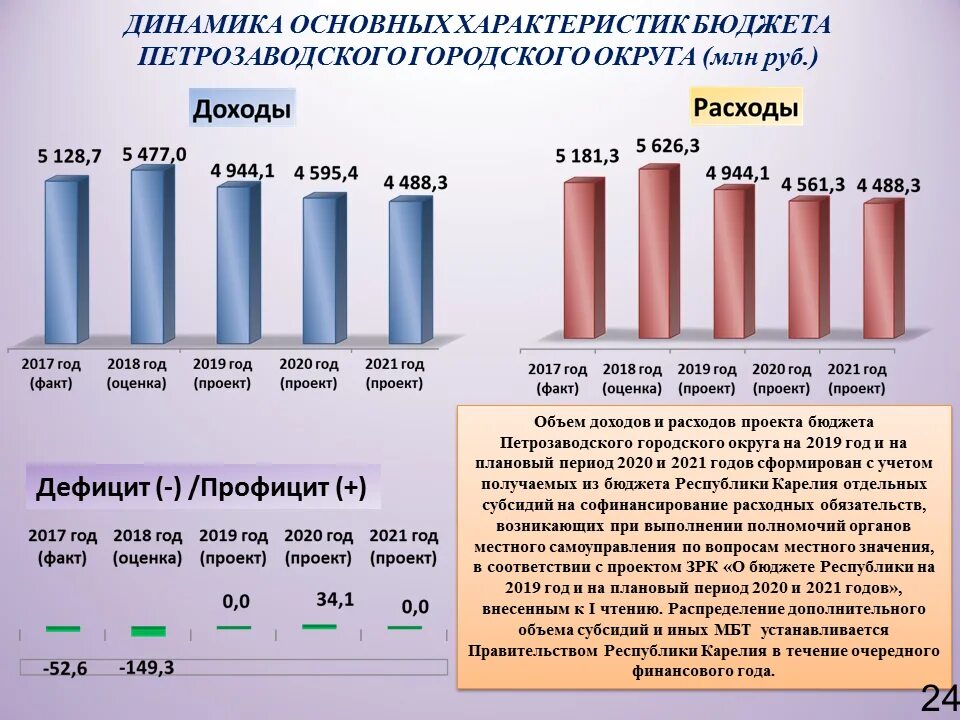 ДИНАМИКА ОСНОВНЫХ ХАРАКТЕРИСТИК БЮДЖЕТА ПЕТРОЗАВОДСКОГО ГОРОДСКОГО ОКРУГА (млн руб.)

Доходы

5 128,7
5 477,0
4 944,1
4 595,4
4 488,3

2017 год (факт)
2018 год (оценка)
2019 год (проект)
2020 год (проект)
2021 год (проект)

Расходы

5 181,3
5 626,3
4 944,1
4 561,3
4 488,3

2017 год (факт)
2018 год (оценка)
2019 год (проект)
2020 год (проект)
2021 год (проект)

Дефицит (-) /Профицит (+)

2017 год (факт)
2018 год (оценка)
2019 год (проект)
2020 год (проект)
2021 год (проект)

0,0
34,1
0,0
-52,6
-149,3

Объем доходов и расходов проекта бюджета Петрозаводского городского округа на 2019 год и на плановый период 2020 и 2021 годов сформирован с учетом получаемых из бюджета Республики Карелия отдельных субсидий на софинансирование расходных обязательств, возникающих при выполнении полномочий органов местного самоуправления по вопросам местного значения, в соответствии с проектом ЗРК «О бюджете Республики на 2019 год и на плановый период 2020 и 2021 годов», внесенным к I чтению. Распределение дополнительного объема субсидий и иных МБТ устанавливается Правительством Республики Карелия в течение очередного финансового года.

24